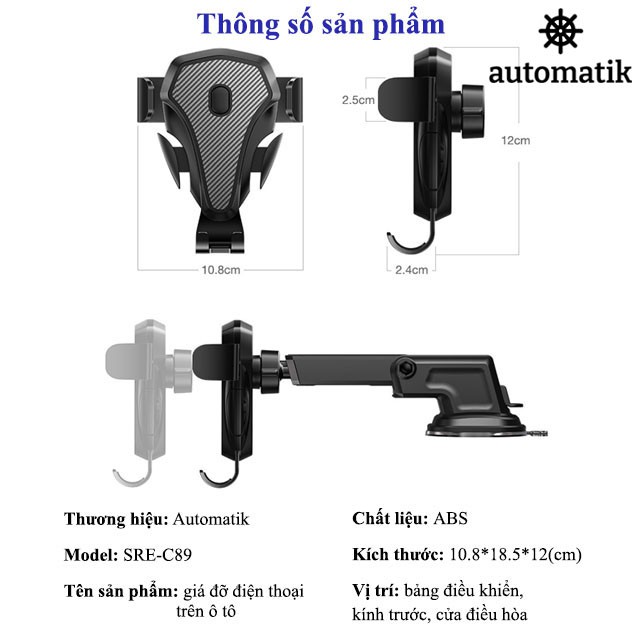 Thông số sản phẩm

automatik

2.5cm

12cm

10.8cm

2.4cm

Thương hiệu: Automatik

Model: SRE-C89

Tên sản phẩm: giá đỡ điện thoại trên ô tô

Chất liệu: ABS

Kích thước: 10.8*18.5*12(cm)

Vị trí: bảng điều khiển, kính trước, cửa điều hòa